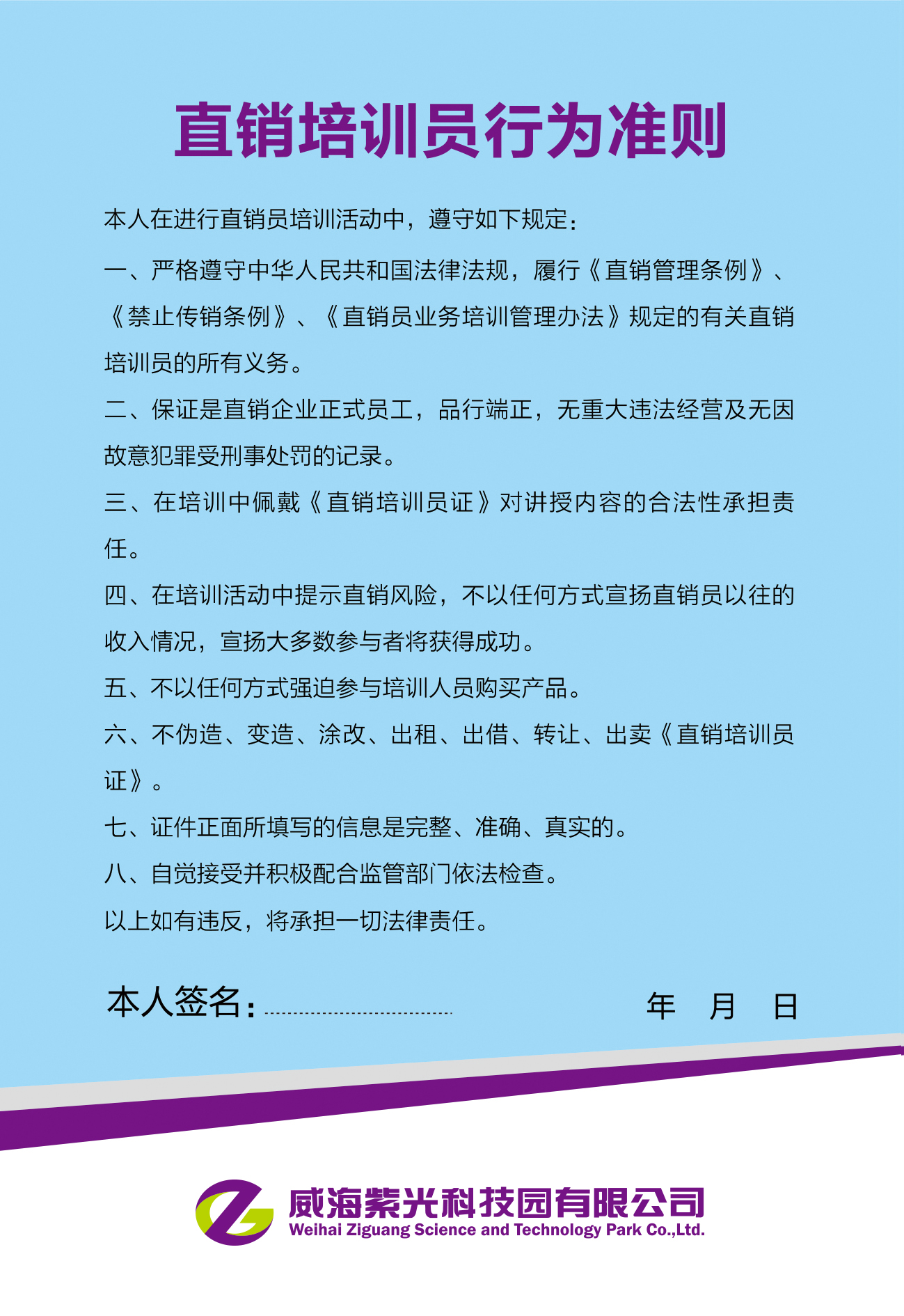 直销培训员行为准则

本人在进行直销员培训活动中，遵守如下规定：

一、严格遵守中华人民共和国法律法规，履行《直销管理条例》、《禁止传销条例》、《直销员业务培训管理办法》规定的有关直销培训员的所有义务。

二、保证是直销企业正式员工，品行端正，无重大违法经营及无因故意犯罪受刑事处罚的记录。

三、在培训中佩戴《直销培训员证》对讲授内容的合法性承担责任。

四、在培训活动中提示直销风险，不以任何方式宣扬直销员以往的收入情况，宣扬大多数参与者将获得成功。

五、不以任何方式强迫参与培训人员购买产品。

六、不伪造、变造、涂改、出租、出借、转让、出卖《直销培训员证》。

七、证件正面所填写的信息是完整、准确、真实的。

八、自觉接受并积极配合监管部门依法检查。

以上如有违反，将承担一切法律责任。

本人签名：　　年　月　日

威海紫光科技园有限公司
Weihai Ziguang Science and Technology Park Co.,Ltd.